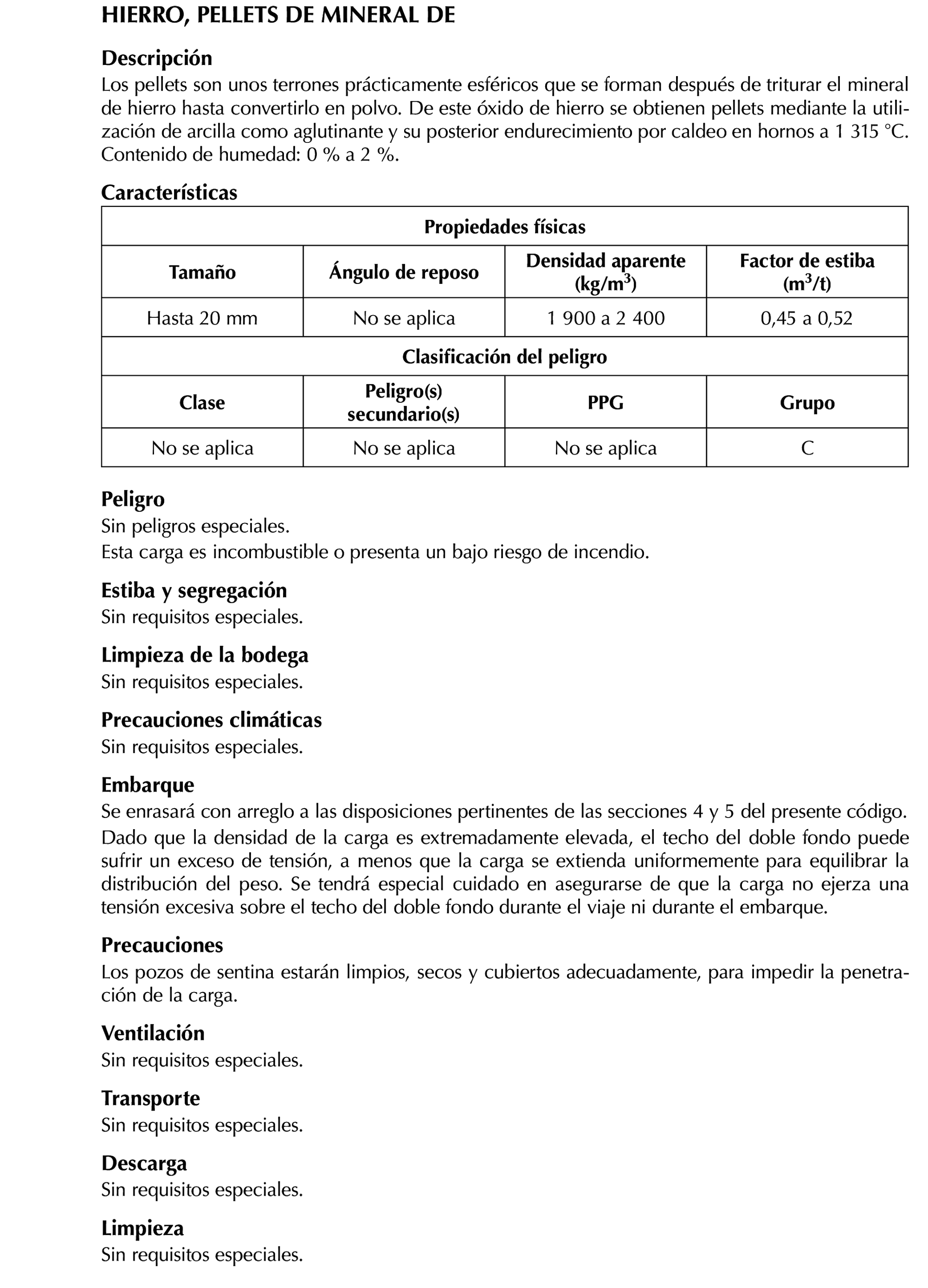 HIERRO, PELLETS DE MINERAL DE

Descripción
Los pellets son unos terrones prácticamente esféricos que se forman después de triturar el mineral de hierro hasta convertirlo en polvo. De este óxido de hierro se obtienen pellets mediante la utilización de arcilla como aglutinante y su posterior endurecimiento por caldeo en hornos a 1 315 °C. Contenido de humedad: 0 % a 2 %.

Características

| Propiedades físicas | | | |
|---|---|---|---|
| Tamaño | Ángulo de reposo | Densidad aparente (kg/m$^3$) | Factor de estiba (m$^3$/t) |
| Hasta 20 mm | No se aplica | 1 900 a 2 400 | 0,45 a 0,52 |
| Clasificación del peligro | | | |
| Clase | Peligro(s) secundario(s) | PPG | Grupo |
| No se aplica | No se aplica | No se aplica | C |

Peligro
Sin peligros especiales.
Esta carga es incombustible o presenta un bajo riesgo de incendio.

Estiba y segregación
Sin requisitos especiales.

Limpieza de la bodega
Sin requisitos especiales.

Precauciones climáticas
Sin requisitos especiales.

Embarque
Se enrasará con arreglo a las disposiciones pertinentes de las secciones 4 y 5 del presente código.
Dado que la densidad de la carga es extremadamente elevada, el techo del doble fondo puede sufrir un exceso de tensión, a menos que la carga se extienda uniformemente para equilibrar la distribución del peso. Se tendrá especial cuidado en asegurarse de que la carga no ejerza una tensión excesiva sobre el techo del doble fondo durante el viaje ni durante el embarque.

Precauciones
Los pozos de sentina estarán limpios, secos y cubiertos adecuadamente, para impedir la penetración de la carga.

Ventilación
Sin requisitos especiales.

Transporte
Sin requisitos especiales.

Descarga
Sin requisitos especiales.

Limpieza
Sin requisitos especiales.